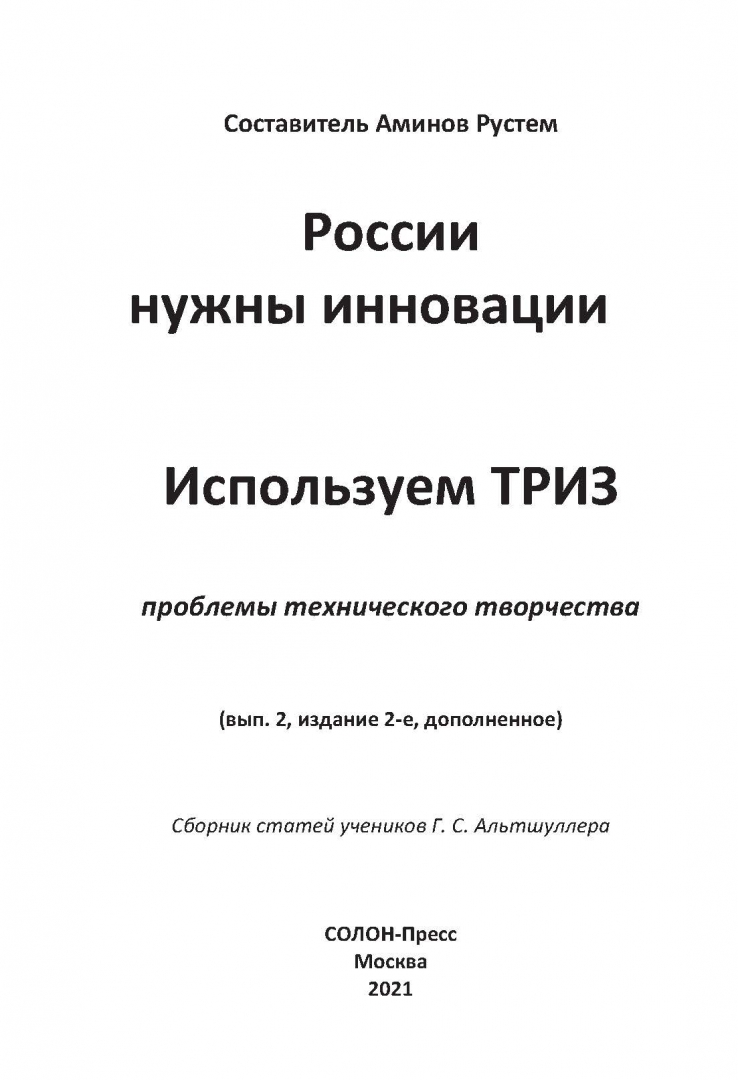 Составитель Аминов Рустем

России нужны инновации

Используем ТРИЗ

проблемы технического творчества

(вып. 2, издание 2-е, дополненное)

Сборник статей учеников Г. С. Альтшуллера

СОЛОН-Пресс
Москва
2021